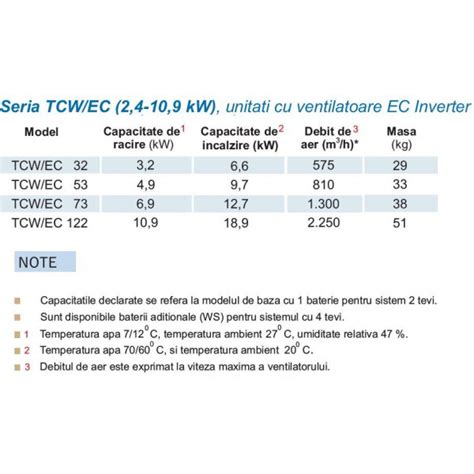 Seria TCW/EC (2,4-10,9 kW), unitati cu ventilatoare EC Inverter

| Model | Capacitate de$^1$ racire (kW) | Capacitate de$^2$ incalzire (kW) | Debit de$^3$ aer ($m^3/h$)* | Masa (kg) |
|---|---|---|---|---|
| TCW/EC 32 | 3,2 | 6,6 | 575 | 29 |
| TCW/EC 53 | 4,9 | 9,7 | 810 | 33 |
| TCW/EC 73 | 6,9 | 12,7 | 1.300 | 38 |
| TCW/EC 122 | 10,9 | 18,9 | 2.250 | 51 |

NOTE

Capacitatile declarate se refera la modelul de baza cu 1 baterie pentru sistem 2 tevi.

Sunt disponibile baterii aditionale (WS) pentru sistemul cu 4 tevi.

1 Temperatura apa 7/12$^0$C, temperatura ambient 27$^0$ C, umiditate relativa 47 %.

2 Temperatura apa 70/60$^0$ C, si temperatura ambient 20$^0$ C.

3 Debitul de aer este exprimat la viteza maxima a ventilatorului.